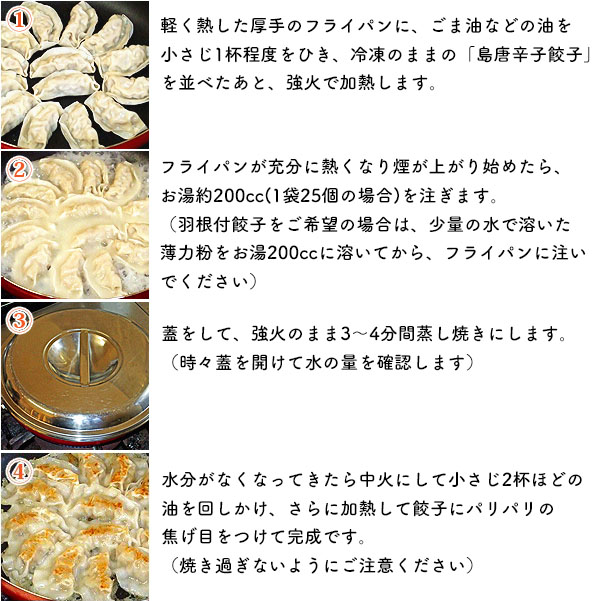 1
軽く熱した厚手のフライパンに、ごま油などの油を小さじ1杯程度をひき、冷凍のままの「島唐辛子餃子」を並べたあと、強火で加熱します。

2
フライパンが充分に熱くなり煙が上がり始めたら、お湯約200cc(1袋25個の場合)を注ぎます。
(羽根付餃子をご希望の場合は、少量の水で溶いた薄力粉をお湯200ccに溶いてから、フライパンに注いでください)

3
蓋をして、強火のまま3～4分間蒸し焼きにします。
(時々蓋を開けて水の量を確認します)

4
水分がなくなってきたら中火にして小さじ2杯ほどの油を回しかけ、さらに加熱して餃子にパリパリの焦げ目をつけて完成です。
(焼き過ぎないようにご注意ください)